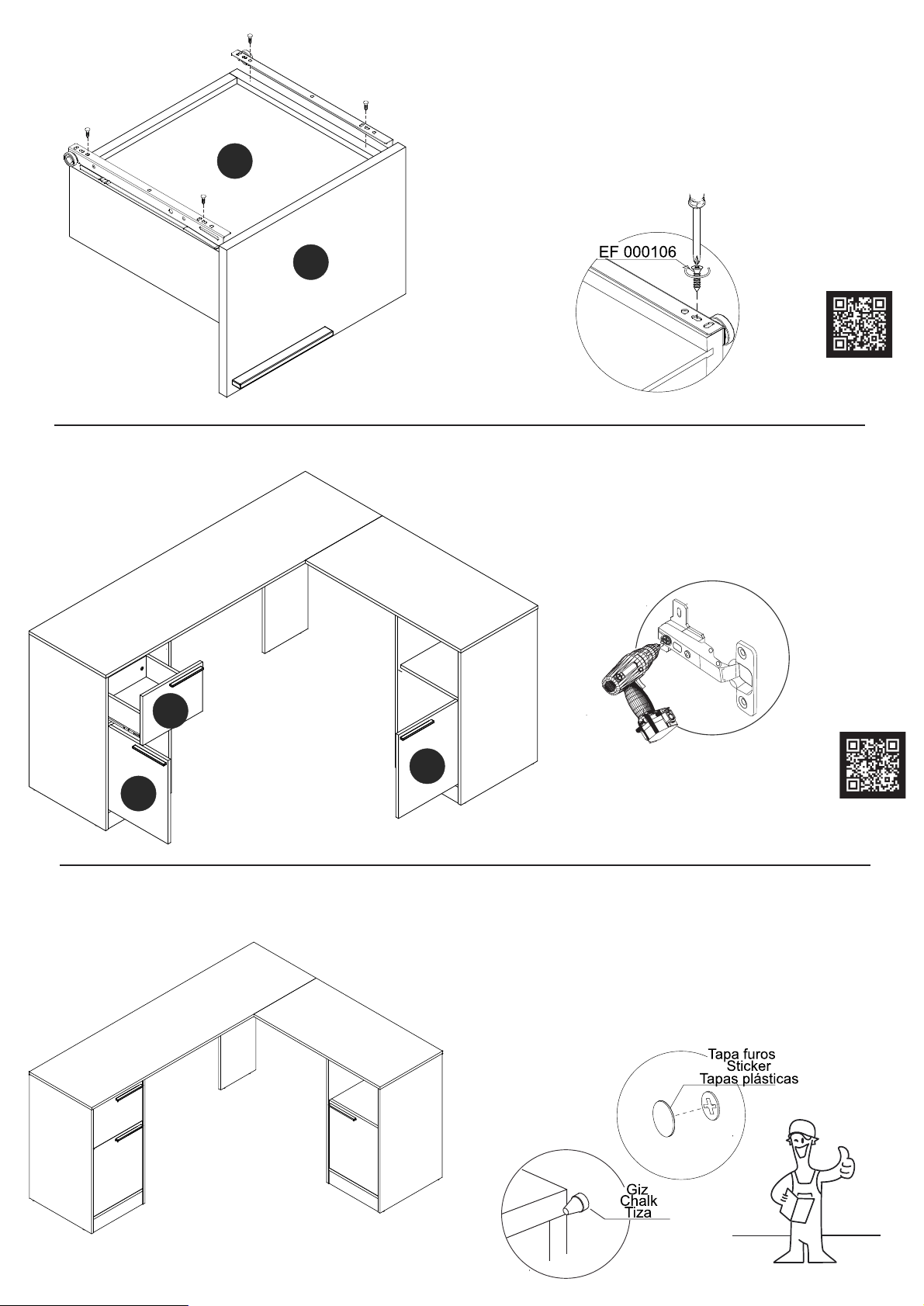 EF 000106

Tapa furos
Sticker
Tapas plásticas

Giz
Chalk
Tiza